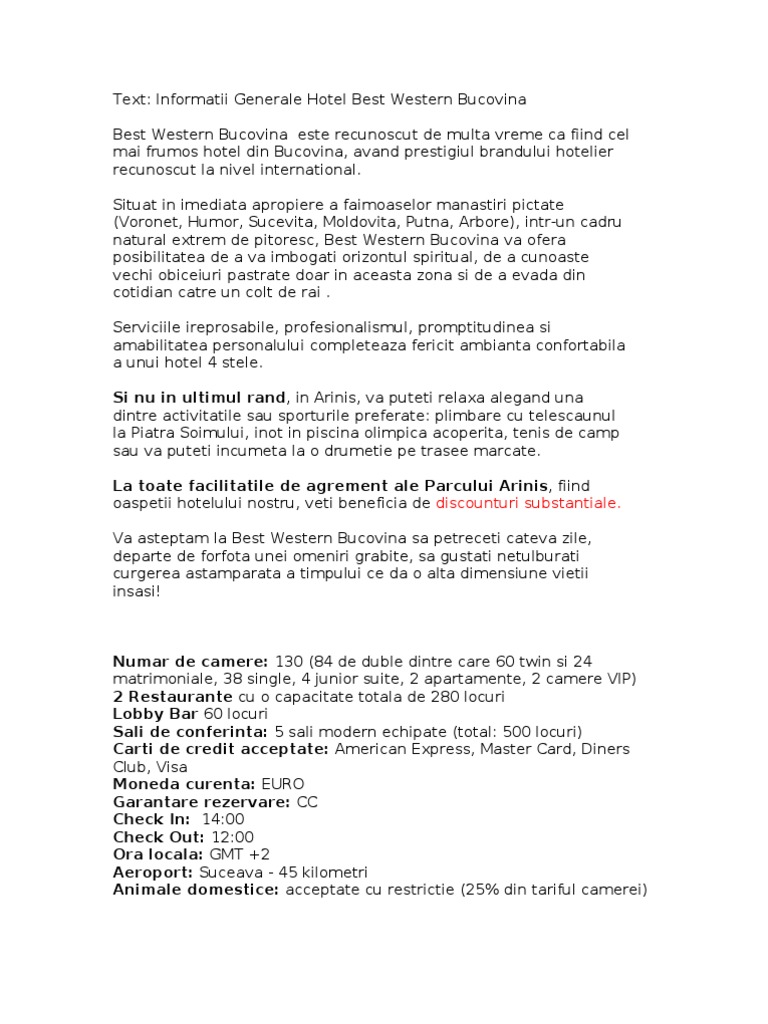 Text: Informatii Generale Hotel Best Western Bucovina

Best Western Bucovina  este recunoscut de multa vreme ca fiind cel mai frumos hotel din Bucovina, avand prestigiul brandului hotelier recunoscut la nivel international.

Situat in imediata apropiere a faimoaselor manastiri pictate (Voronet, Humor, Sucevita, Moldovita, Putna, Arbore), intr-un cadru natural extrem de pitoresc, Best Western Bucovina va ofera posibilitatea de a va imbogati orizontul spiritual, de a cunoaste vechi obiceiuri pastrate doar in aceasta zona si de a evada din cotidian catre un colt de rai .

Serviciile ireprosabile, profesionalismul, promptitudinea si amabilitatea personalului completeaza fericit ambianta confortabila a unui hotel 4 stele.

Si nu in ultimul rand, in Arinis, va puteti relaxa alegand una dintre activitatile sau sporturile preferate: plimbare cu telescaunul la Piatra Soimului, inot in piscina olimpica acoperita, tenis de camp sau va puteti incumeta la o drumetie pe trasee marcate.

La toate facilitatile de agrement ale Parcului Arinis, fiind oaspetii hotelului nostru, veti beneficia de discounturi substantiale.

Va asteptam la Best Western Bucovina sa petreceti cateva zile, departe de forfota unei omeniri grabite, sa gustati netulburati curgerea astamparata a timpului ce da o alta dimensiune vietii insasi!

Numar de camere: 130 (84 de duble dintre care 60 twin si 24 matrimoniale, 38 single, 4 junior suite, 2 apartamente, 2 camere VIP)
2 Restaurante cu o capacitate totala de 280 locuri
Lobby Bar 60 locuri
Sali de conferinta: 5 sali modern echipate (total: 500 locuri)
Carti de credit acceptate: American Express, Master Card, Diners Club, Visa
Moneda curenta: EURO
Garantare rezervare: CC
Check In:  14:00
Check Out: 12:00
Ora locala: GMT +2
Aeroport: Suceava - 45 kilometri
Animale domestice: acceptate cu restrictie (25% din tariful camerei)